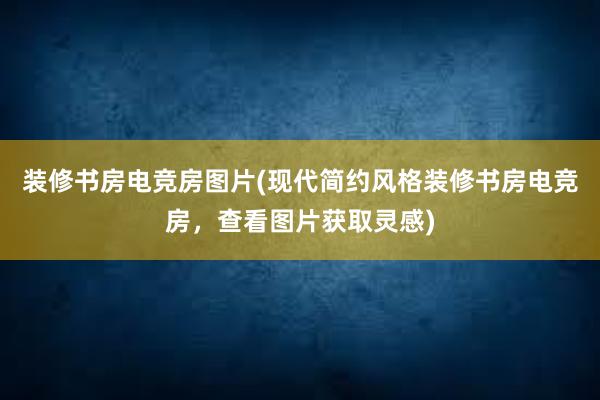 装修书房电竞房图片(现代简约风格装修书房电竞房，查看图片获取灵感)